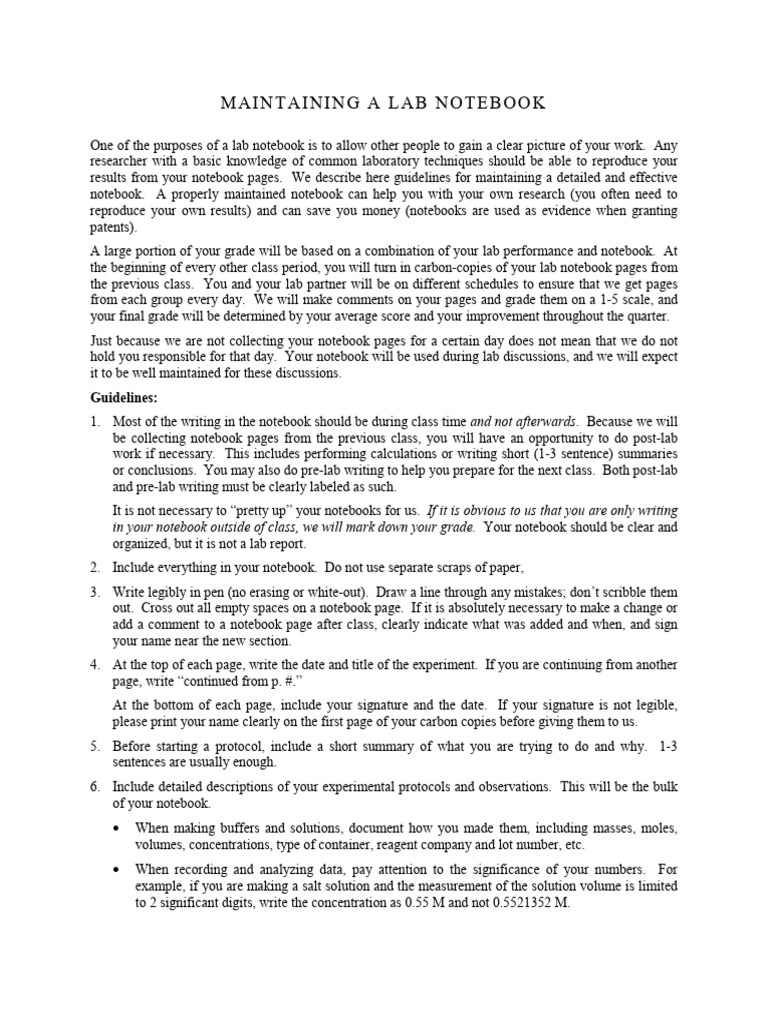 MAINTAINING A LAB NOTEBOOK

One of the purposes of a lab notebook is to allow other people to gain a clear picture of your work. Any researcher with a basic knowledge of common laboratory techniques should be able to reproduce your results from your notebook pages. We describe here guidelines for maintaining a detailed and effective notebook. A properly maintained notebook can help you with your own research (you often need to reproduce your own results) and can save you money (notebooks are used as evidence when granting patents).

A large portion of your grade will be based on a combination of your lab performance and notebook. At the beginning of every other class period, you will turn in carbon-copies of your lab notebook pages from the previous class. You and your lab partner will be on different schedules to ensure that we get pages from each group every day. We will make comments on your pages and grade them on a 1-5 scale, and your final grade will be determined by your average score and your improvement throughout the quarter.

Just because we are not collecting your notebook pages for a certain day does not mean that we do not hold you responsible for that day. Your notebook will be used during lab discussions, and we will expect it to be well maintained for these discussions.

Guidelines:

1. Most of the writing in the notebook should be during class time and not afterwards. Because we will be collecting notebook pages from the previous class, you will have an opportunity to do post-lab work if necessary. This includes performing calculations or writing short (1-3 sentence) summaries or conclusions. You may also do pre-lab writing to help you prepare for the next class. Both post-lab and pre-lab writing must be clearly labeled as such.

It is not necessary to "pretty up" your notebooks for us. If it is obvious to us that you are only writing in your notebook outside of class, we will mark down your grade. Your notebook should be clear and organized, but it is not a lab report.

2. Include everything in your notebook. Do not use separate scraps of paper,

3. Write legibly in pen (no erasing or white-out). Draw a line through any mistakes; don't scribble them out. Cross out all empty spaces on a notebook page. If it is absolutely necessary to make a change or add a comment to a notebook page after class, clearly indicate what was added and when, and sign your name near the new section.

4. At the top of each page, write the date and title of the experiment. If you are continuing from another page, write "continued from p. #."

At the bottom of each page, include your signature and the date. If your signature is not legible, please print your name clearly on the first page of your carbon copies before giving them to us.

5. Before starting a protocol, include a short summary of what you are trying to do and why. 1-3 sentences are usually enough.

6. Include detailed descriptions of your experimental protocols and observations. This will be the bulk of your notebook.

• When making buffers and solutions, document how you made them, including masses, moles, volumes, concentrations, type of container, reagent company and lot number, etc.

• When recording and analyzing data, pay attention to the significance of your numbers. For example, if you are making a salt solution and the measurement of the solution volume is limited to 2 significant digits, write the concentration as 0.55 M and not 0.5521352 M.